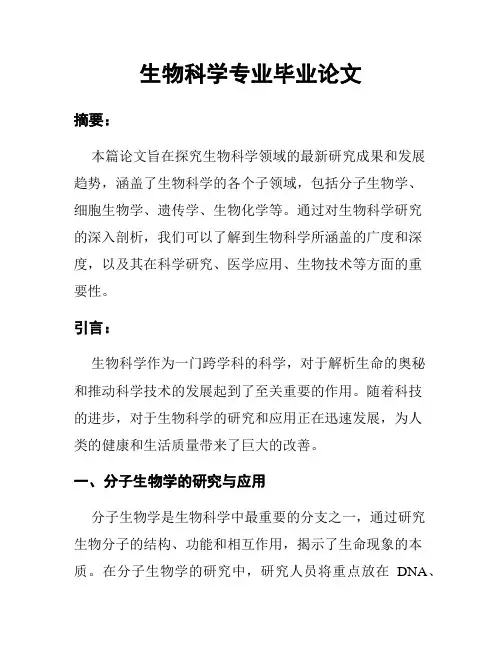 生物科学专业毕业论文

摘要：

本篇论文旨在探究生物科学领域的最新研究成果和发展趋势，涵盖了生物科学的各个子领域，包括分子生物学、细胞生物学、遗传学、生物化学等。通过对生物科学研究的深入剖析，我们可以了解到生物科学所涵盖的广度和深度，以及其在科学研究、医学应用、生物技术等方面的重要性。

引言：

生物科学作为一门跨学科的科学，对于解析生命的奥秘和推动科学技术的发展起到了至关重要的作用。随着科技的进步，对于生物科学的研究和应用正在迅速发展，为人类的健康和生活质量带来了巨大的改善。

一、分子生物学的研究与应用

分子生物学是生物科学中最重要的分支之一，通过研究生物分子的结构、功能和相互作用，揭示了生命现象的本质。在分子生物学的研究中，研究人员将重点放在 DNA、